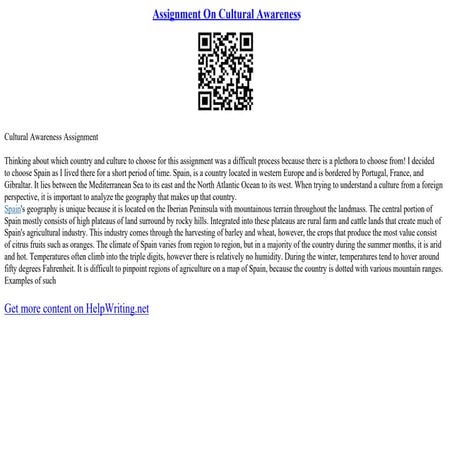 Assignment On Cultural Awareness

Cultural Awareness Assignment

Thinking about which country and culture to choose for this assignment was a difficult process because there is a plethora to choose from! I decided to choose Spain as I lived there for a short period of time. Spain, is a country located in western Europe and is bordered by Portugal, France, and Gibraltar. It lies between the Mediterranean Sea to its east and the North Atlantic Ocean to its west. When trying to understand a culture from a foreign perspective, it is important to analyze the geography that makes up that country.
Spain's geography is unique because it is located on the Iberian Peninsula with mountainous terrain throughout the landmass. The central portion of Spain mostly consists of high plateaus of land surround by rocky hills. Integrated into these plateaus are rural farm and cattle lands that create much of Spain's agricultural industry. This industry comes through the harvesting of barley and wheat, however, the crops that produce the most value consist of citrus fruits such as oranges. The climate of Spain varies from region to region, but in a majority of the country during the summer months, it is arid and hot. Temperatures often climb into the triple digits, however there is relatively no humidity. During the winter, temperatures tend to hover around fifty degrees Fahrenheit. It is difficult to pinpoint regions of agriculture on a map of Spain, because the country is dotted with various mountain ranges. Examples of such

Get more content on HelpWriting.net